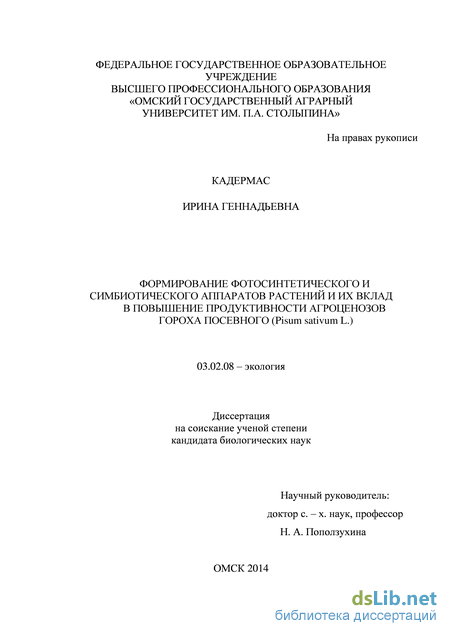 ФЕДЕРАЛЬНОЕ ГОСУДАРСТВЕННОЕ ОБРАЗОВАТЕЛЬНОЕ УЧРЕЖДЕНИЕ
ВЫСШЕГО ПРОФЕССИОНАЛЬНОГО ОБРАЗОВАНИЯ
«ОМСКИЙ ГОСУДАРСТВЕННЫЙ АГРАРНЫЙ УНИВЕРСИТЕТ ИМ. П.А. СТОЛЫПИНА»

На правах рукописи

КАДЕРМАС

ИРИНА ГЕННАДЬЕВНА

ФОРМИРОВАНИЕ ФОТОСИНТЕТИЧЕСКОГО И СИМБИОТИЧЕСКОГО АППАРАТОВ РАСТЕНИЙ И ИХ ВКЛАД В ПОВЫШЕНИЕ ПРОДУКТИВНОСТИ АГРОЦЕНОЗОВ ГОРОХА ПОСЕВНОГО (Pisum sativum L.)

03.02.08 – экология

Диссертация
на соискание ученой степени
кандидата биологических наук

Научный руководитель:
доктор с. – х. наук, профессор
Н. А. Поползухина

ОМСК 2014

dsLib.net
библиотека диссертаций